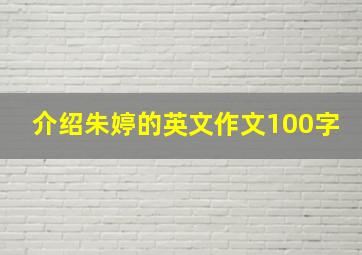 介绍朱婷的英文作文100字